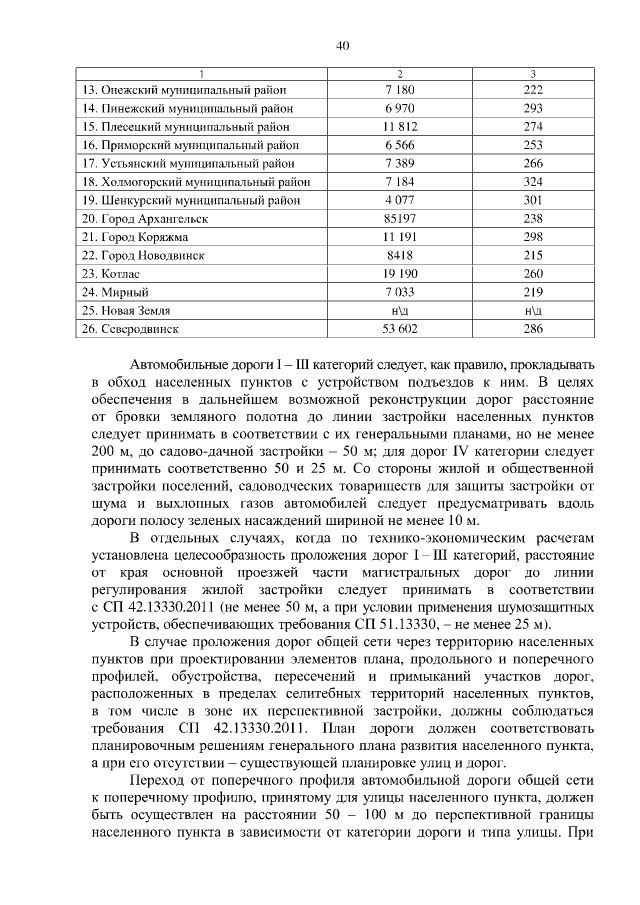 40

| 1 | 2 | 3 |
|---|---|---|
| 13. Онежский муниципальный район | 7 180 | 222 |
| 14. Пинежский муниципальный район | 6 970 | 293 |
| 15. Плесецкий муниципальный район | 11 812 | 274 |
| 16. Приморский муниципальный район | 6 566 | 253 |
| 17. Устьянский муниципальный район | 7 389 | 266 |
| 18. Холмогорский муниципальный район | 7 184 | 324 |
| 19. Шенкурский муниципальный район | 4 077 | 301 |
| 20. Город Архангельск | 85197 | 238 |
| 21. Город Коряжма | 11 191 | 298 |
| 22. Город Новодвинск | 8418 | 215 |
| 23. Котлас | 19 190 | 260 |
| 24. Мирный | 7 033 | 219 |
| 25. Новая Земля | н\д | н\д |
| 26. Северодвинск | 53 602 | 286 |

Автомобильные дороги I – III категорий следует, как правило, прокладывать в обход населенных пунктов с устройством подъездов к ним. В целях обеспечения в дальнейшем возможной реконструкции дорог расстояние от бровки земляного полотна до линии застройки населенных пунктов следует принимать в соответствии с их генеральными планами, но не менее 200 м, до садово-дачной застройки – 50 м; для дорог IV категории следует принимать соответственно 50 и 25 м. Со стороны жилой и общественной застройки поселений, садоводческих товариществ для защиты застройки от шума и выхлопных газов автомобилей следует предусматривать вдоль дороги полосу зеленых насаждений шириной не менее 10 м.

В отдельных случаях, когда по технико-экономическим расчетам установлена целесообразность проложения дорог I – III категорий, расстояние от края основной проезжей части магистральных дорог до линии регулирования жилой застройки следует принимать в соответствии с СП 42.13330.2011 (не менее 50 м, а при условии применения шумозащитных устройств, обеспечивающих требования СП 51.13330, – не менее 25 м).

В случае проложения дорог общей сети через территорию населенных пунктов при проектировании элементов плана, продольного и поперечного профилей, обустройства, пересечений и примыканий участков дорог, расположенных в пределах селитебных территорий населенных пунктов, в том числе в зоне их перспективной застройки, должны соблюдаться требования СП 42.13330.2011. План дороги должен соответствовать планировочным решениям генерального плана развития населенного пункта, а при его отсутствии – существующей планировке улиц и дорог.

Переход от поперечного профиля автомобильной дороги общей сети к поперечному профилю, принятому для улицы населенного пункта, должен быть осуществлен на расстоянии 50 – 100 м до перспективной границы населенного пункта в зависимости от категории дороги и типа улицы. При